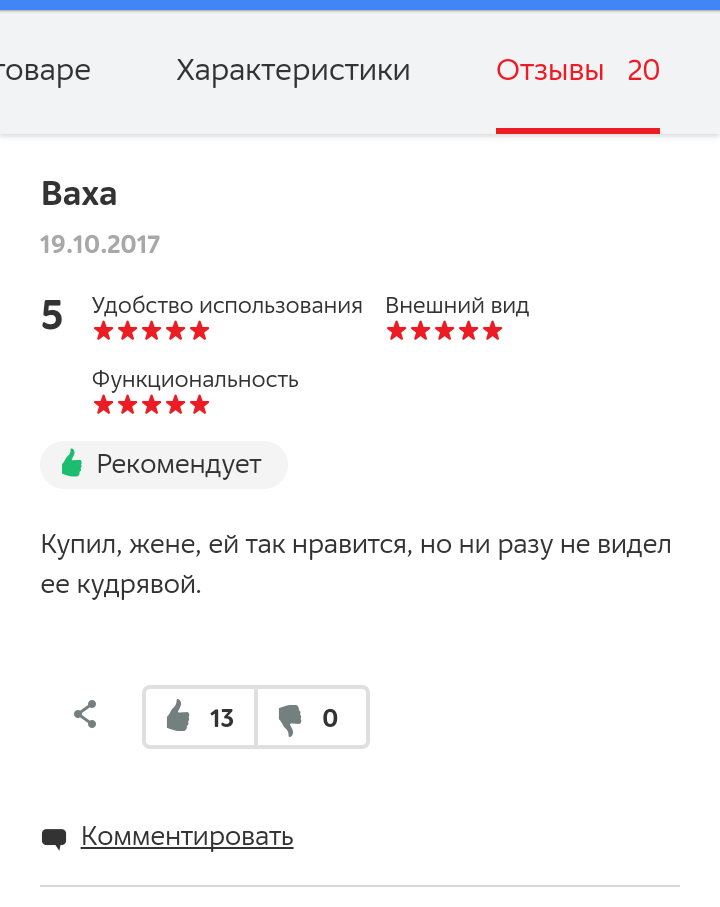 товаре Характеристики Отзывы 20

Ваха

19.10.2017

5 Удобство использования Внешний вид

Функциональность

Рекомендует

Купил, жене, ей так нравится, но ни разу не видел ее кудрявой.

13 0

Комментировать